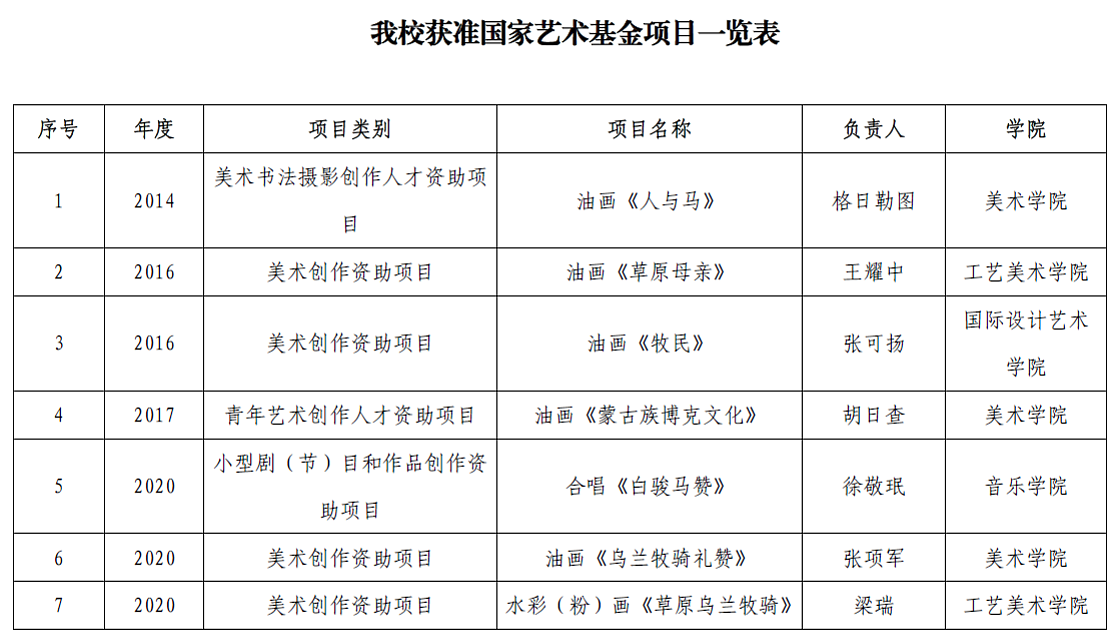 我校获准国家艺术基金项目一览表

| 序号 | 年度 | 项目类别 | 项目名称 | 负责人 | 学院 |
|---|---|---|---|---|---|
| 1 | 2014 | 美术书法摄影创作人才资助项目 | 油画《人与马》 | 格日勒图 | 美术学院 |
| 2 | 2016 | 美术创作资助项目 | 油画《草原母亲》 | 王耀中 | 工艺美术学院 |
| 3 | 2016 | 美术创作资助项目 | 油画《牧民》 | 张可扬 | 国际设计艺术学院 |
| 4 | 2017 | 青年艺术创作人才资助项目 | 油画《蒙古族博克文化》 | 胡日查 | 美术学院 |
| 5 | 2020 | 小型剧（节）目和作品创作资助项目 | 合唱《白骏马赞》 | 徐敬珉 | 音乐学院 |
| 6 | 2020 | 美术创作资助项目 | 油画《乌兰牧骑礼赞》 | 张项军 | 美术学院 |
| 7 | 2020 | 美术创作资助项目 | 水彩（粉）画《草原乌兰牧骑》 | 梁瑞 | 工艺美术学院 |